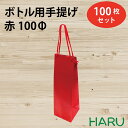 ボトル用手提げ
赤 100Φ

100枚
セット

HARU